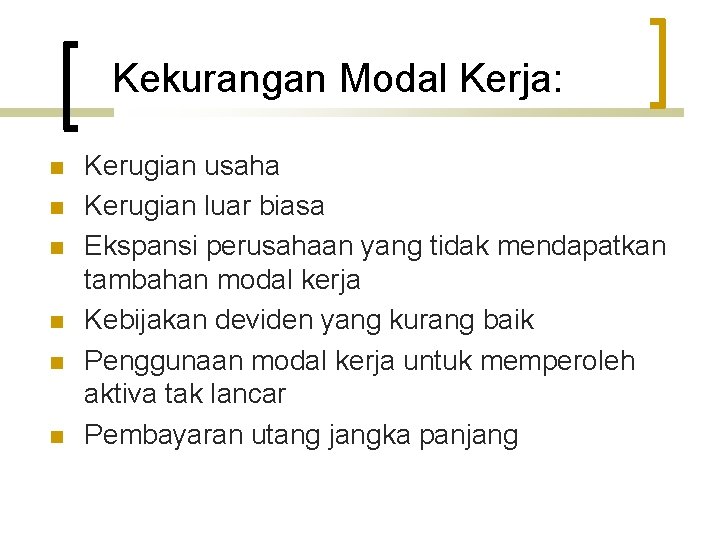 Kekurangan Modal Kerja:

• Kerugian usaha
• Kerugian luar biasa
• Ekspansi perusahaan yang tidak mendapatkan tambahan modal kerja
• Kebijakan deviden yang kurang baik
• Penggunaan modal kerja untuk memperoleh aktiva tak lancar
• Pembayaran utang jangka panjang